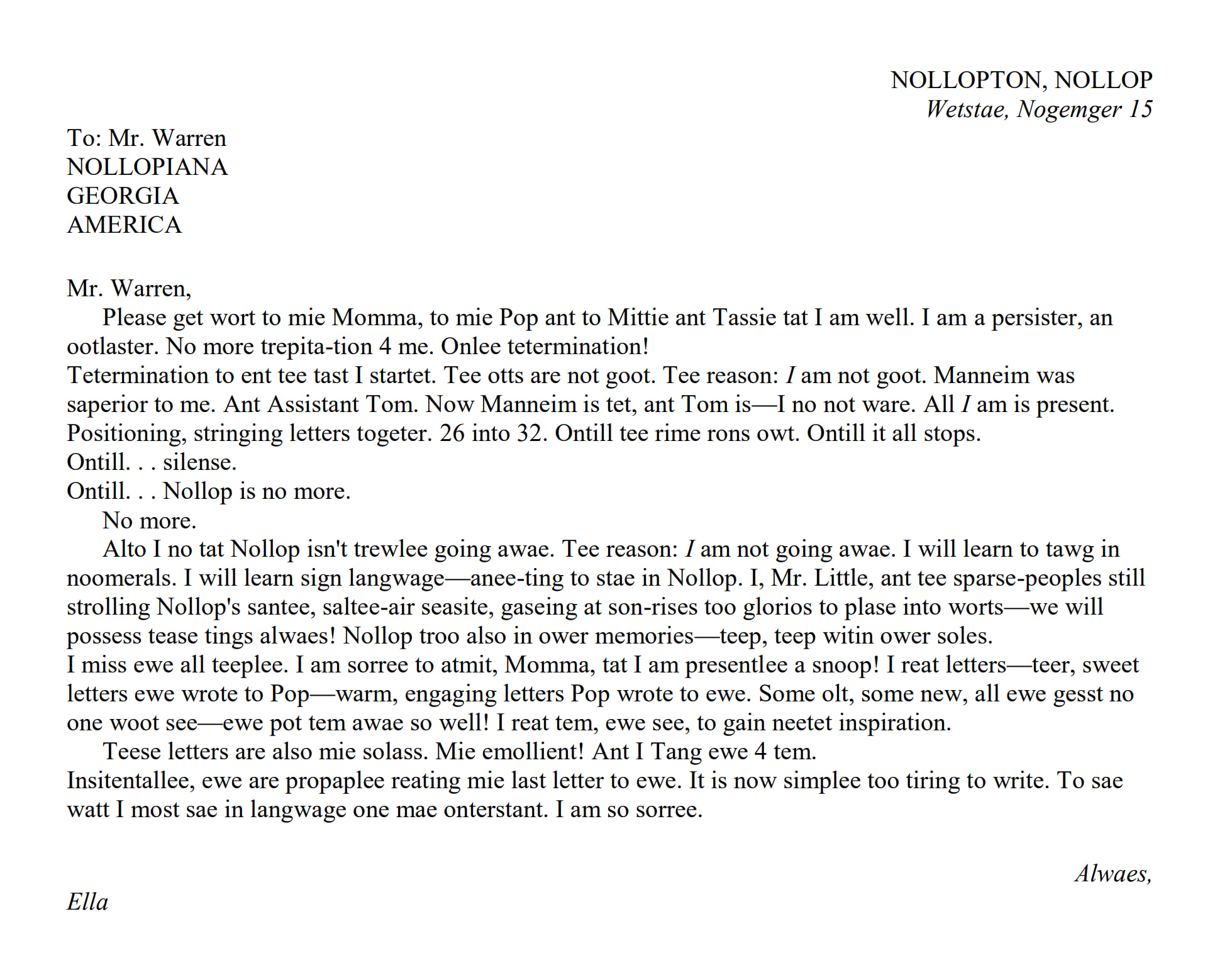 NOLLOPTON, NOLLOP
Wetstae, Nogemger 15

To: Mr. Warren
NOLLOPIANA
GEORGIA
AMERICA

Mr. Warren,

Please get wort to mie Momma, to mie Pop ant to Mittie ant Tassie tat I am well. I am a persister, an ootlaster. No more trepita-tion 4 me. Onlee tetermination!

Tetermination to ent tee tast I startet. Tee otts are not goot. Tee reason: I am not goot. Manneim was saperior to me. Ant Assistant Tom. Now Manneim is tet, ant Tom is—I no not ware. All I am is present. Positioning, stringing letters togeter. 26 into 32. Ontill tee rime rons owt. Ontill it all stops.

Ontill. . . silense.

Ontill. . . Nollop is no more.

No more.

Alto I no tat Nollop isn't trewlee going awae. Tee reason: I am not going awae. I will learn to tawg in noomerals. I will learn sign langwage—anee-ting to stae in Nollop. I, Mr. Little, ant tee sparse-peoples still strolling Nollop's santee, saltee-air seasite, gaseing at son-rises too glorios to plase into worts—we will possess tease tings alwaes! Nollop troo also in ower memories—teep, teep witin ower soles.

I miss ewe all teeplee. I am sorree to atmit, Momma, tat I am presentlee a snoop! I reat letters—teer, sweet letters ewe wrote to Pop—warm, engaging letters Pop wrote to ewe. Some olt, some new, all ewe gesst no one woot see—ewe pot tem awae so well! I reat tem, ewe see, to gain neetet inspiration.

Teese letters are also mie solass. Mie emollient! Ant I Tang ewe 4 tem.

Insitentallee, ewe are propaplee reating mie last letter to ewe. It is now simplee too tiring to write. To sae watt I most sae in langwage one mae onterstant. I am so sorree.

Alwaes,

Ella